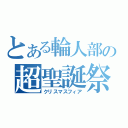 とある輪人部の
超聖誕祭
クリスマスフィア